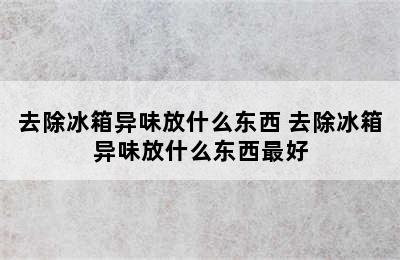 去除冰箱异味放什么东西 去除冰箱异味放什么东西最好